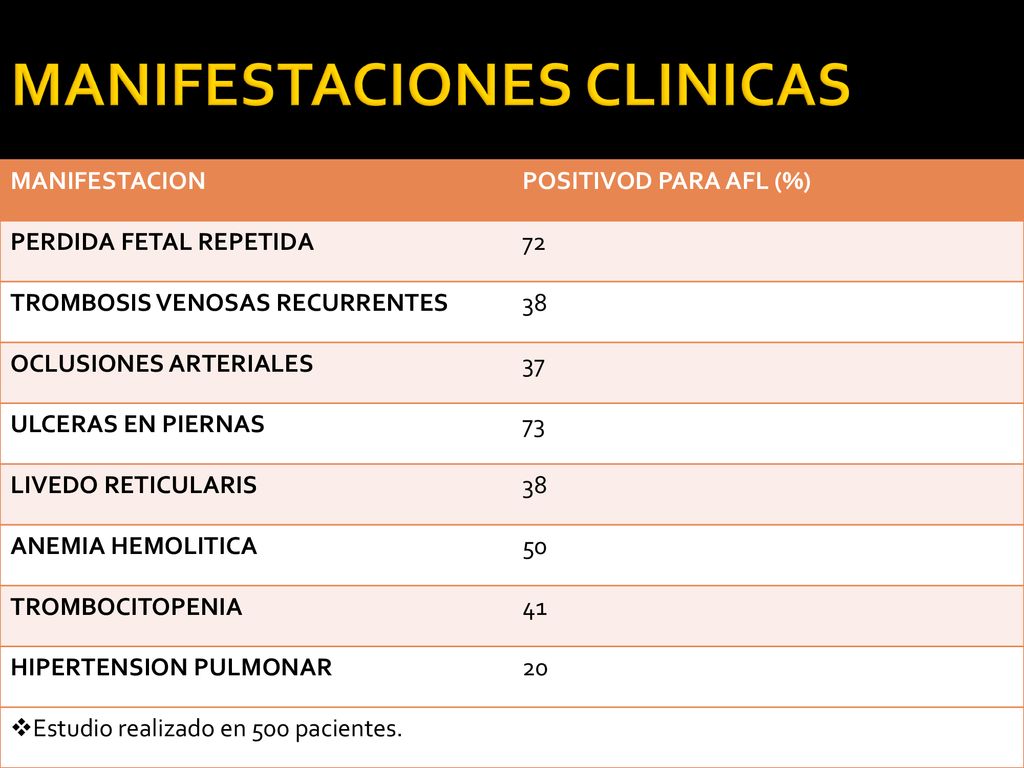 MANIFESTACIONES CLINICAS

| MANIFESTACION | POSITIVOD PARA AFL (%) |
|---|---|
| PERDIDA FETAL REPETIDA | 72 |
| TROMBOSIS VENOSAS RECURRENTES | 38 |
| OCLUSIONES ARTERIALES | 37 |
| ULCERAS EN PIERNAS | 73 |
| LIVEDO RETICULARIS | 38 |
| ANEMIA HEMOLITICA | 50 |
| TROMBOCITOPENIA | 41 |
| HIPERTENSION PULMONAR | 20 |
| ❖Estudio realizado en 500 pacientes. | |